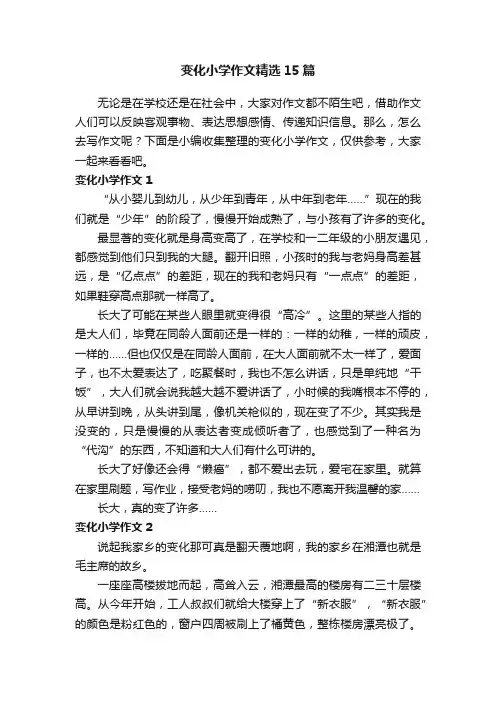 变化小学作文精选15篇

无论是在学校还是在社会中，大家对作文都不陌生吧，借助作文人们可以反映客观事物、表达思想感情、传递知识信息。那么，怎么去写作文呢？下面是小编收集整理的变化小学作文，仅供参考，大家一起来看看吧。

变化小学作文1

“从小婴儿到幼儿，从少年到青年，从中年到老年……”现在的我们就是“少年”的阶段了，慢慢开始成熟了，与小孩有了许多的变化。

最显著的变化就是身高变高了，在学校和一二年级的小朋友遇见，都感觉到他们只到我的大腿。翻开旧照，小孩时的我与老妈身高差甚远，是“亿点点”的差距，现在的我和老妈只有“一点点”的差距，如果鞋穿高点那就一样高了。

长大了可能在某些人眼里就变得很“高冷”。这里的某些人指的是大人们，毕竟在同龄人面前还是一样的：一样的幼稚，一样的顽皮，一样的……但也仅仅是在同龄人面前，在大人面前就不太一样了，爱面子，也不太爱表达了，吃聚餐时，我也不怎么讲话，只是单纯地“干饭”，大人们就会说我越大越不爱讲话了，小时候的我嘴根本不停的，从早讲到晚，从头讲到尾，像机关枪似的，现在变了不少。其实我是没变的，只是慢慢的从表达者变成倾听者了，也感觉到了一种名为“代沟”的东西，不知道和大人们有什么可讲的。

长大了好像还会得“懒癌”，都不爱出去玩，爱宅在家里。就算在家里刷题，写作业，接受老妈的唠叨，我也不愿离开我温馨的家……

长大，真的变了许多……

变化小学作文2

说起我家乡的变化那可真是翻天覆地啊，我的家乡在湘潭也就是毛主席的故乡。

一座座高楼拔地而起，高耸入云，湘潭最高的楼房有二三十层楼高。从今年开始，工人叔叔们就给大楼穿上了“新衣服”，“新衣服”的颜色是粉红色的，窗户四周被刷上了桶黄色，整栋楼房漂亮极了。